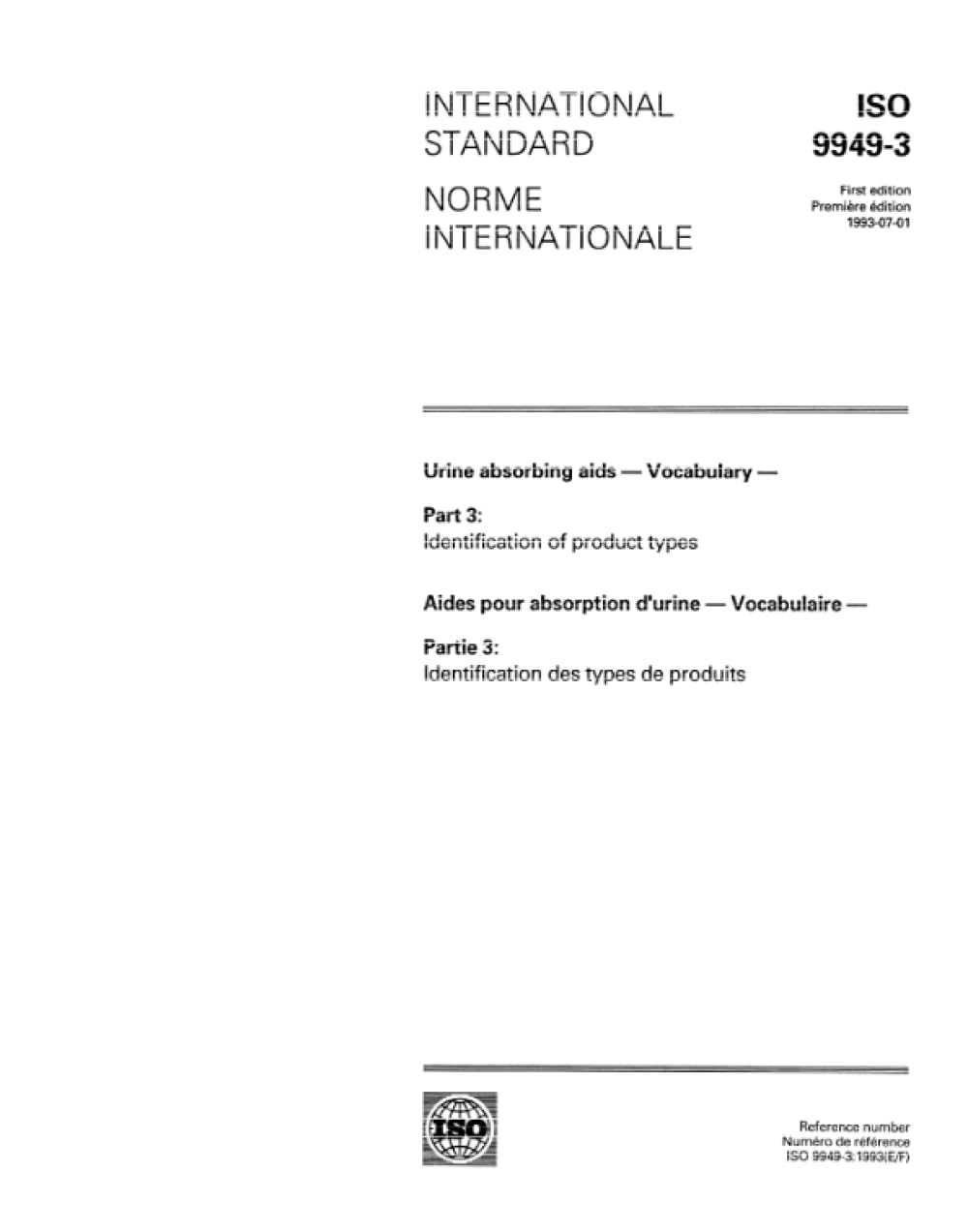 INTERNATIONAL STANDARD

NORME INTERNATIONALE

ISO 9949-3

First edition
Première édition
1993-07-01

Urine absorbing aids — Vocabulary —

Part 3:
Identification of product types

Aides pour absorption d'urine — Vocabulaire —

Partie 3:
Identification des types de produits

ISO

Reference number
Numéro de référence
ISO 9949-3:1993(E/F)